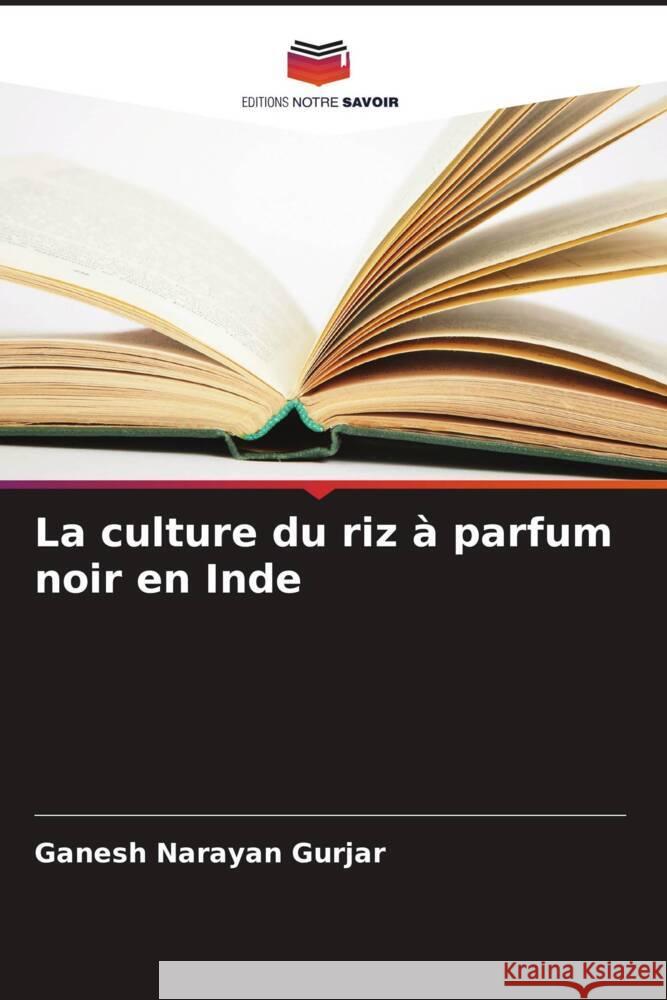 EDITIONS NOTRE SAVOIR

La culture du riz à parfum noir en Inde

Ganesh Narayan Gurjar